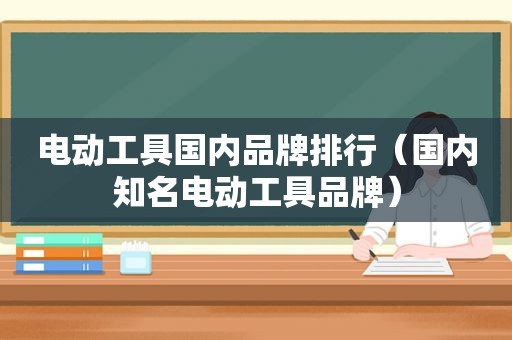 电动工具国内品牌排行（国内知名电动工具品牌）